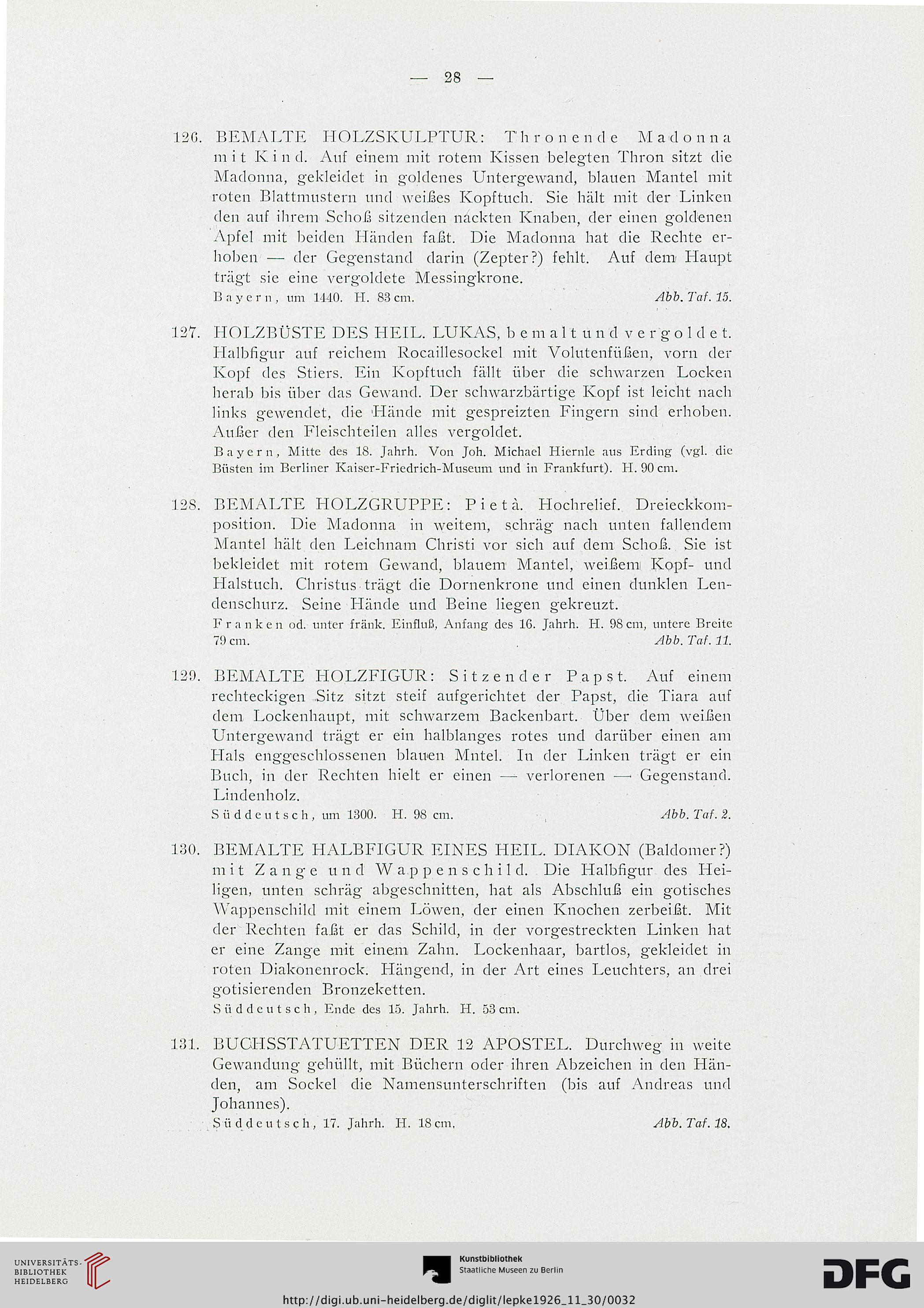 — 28 —

126. BEMALTE HOLZSKULPTUR: Thronende Madonna mit Kind. Auf einem mit rotem Kissen belegten Thron sitzt die Madonna, gekleidet in goldenes Untergewand, blauen Mantel mit roten Blattmustern und weißes Kopftuch. Sie hält mit der Linken den auf ihrem Schoß sitzenden nackten Knaben, der einen goldenen Apfel mit beiden Händen faßt. Die Madonna hat die Rechte erhoben — der Gegenstand darin (Zepter?) fehlt. Auf dem Haupt trägt sie eine vergoldete Messingkrone.
Bayern, um 1440. H. 83 cm. Abb. Taf. 15.

127. HOLZBÜSTE DES HEIL. LUKAS, bemalt und vergoldet. Halbfigur auf reichem Rocaillesockel mit Volutenfüßen, vorn der Kopf des Stiers. Ein Kopftuch fällt über die schwarzen Locken herab bis über das Gewand. Der schwarzbärtige Kopf ist leicht nach links gewendet, die Hände mit gespreizten Fingern sind erhoben. Außer den Fleischteilen alles vergoldet.
Bayern, Mitte des 18. Jahrh. Von Joh. Michael Hiernle aus Erding (vgl. die Büsten im Berliner Kaiser-Friedrich-Museum und in Frankfurt). H. 90 cm.

128. BEMALTE HOLZGRUPPE: Pietà. Hochrelief. Dreieckkomposition. Die Madonna in weitem, schräg nach unten fallendem Mantel hält den Leichnam Christi vor sich auf dem Schoß. Sie ist bekleidet mit rotem Gewand, blauem Mantel, weißem Kopf- und Halstuch. Christus trägt die Dornenkrone und einen dunklen Lendenschurz. Seine Hände und Beine liegen gekreuzt.
Franken od. unter fränk. Einfluß, Anfang des 16. Jahrh. H. 98 cm, untere Breite 79 cm. Abb. Taf. 11.

129. BEMALTE HOLZFIGUR: Sitzender Papst. Auf einem rechteckigen Sitz sitzt steif aufgerichtet der Papst, die Tiara auf dem Lockenhaupt, mit schwarzem Backenbart. Über dem weißen Untergewand trägt er ein halblanges rotes und darüber einen am Hals enggeschlossenen blauen Mntel. In der Linken trägt er ein Buch, in der Rechten hielt er einen — verlorenen — Gegenstand. Lindenholz.
Süddeutsch, um 1300. H. 98 cm. Abb. Taf. 2.

130. BEMALTE HALBFIGUR EINES HEIL. DIAKON (Baldomer?) mit Zange und Wappenschild. Die Halbfigur des Heiligen, unten schräg abgeschnitten, hat als Abschluß ein gotisches Wappenschild mit einem Löwen, der einen Knochen zerbeißt. Mit der Rechten faßt er das Schild, in der vorgestreckten Linken hat er eine Zange mit einem Zahn. Lockenhaar, bartlos, gekleidet in roten Diakonenrock. Hängend, in der Art eines Leuchters, an drei gotisierenden Bronzeketten.
Süddeutsch, Ende des 15. Jahrh. H. 53 cm.

131. BUCHSSTATUETTEN DER 12 APOSTEL. Durchweg in weite Gewandung gehüllt, mit Büchern oder ihren Abzeichen in den Händen, am Sockel die Namensunterschriften (bis auf Andreas und Johannes).
Süddeutsch, 17. Jahrh. H. 18 cm. Abb. Taf. 18.

UNIVERSITÄTS-BIBLIOTHEK HEIDELBERG
Kunstbibliothek Staatliche Museen zu Berlin
DFG
http://digi.ub.uni-heidelberg.de/diglit/lepke1926_11_30/0032